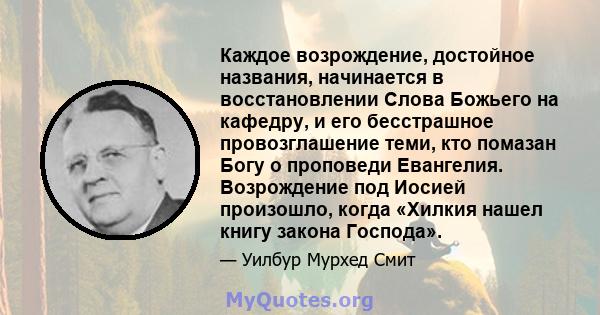 Каждое возрождение, достойное названия, начинается в восстановлении Слова Божьего на кафедру, и его бесстрашное провозглашение теми, кто помазан Богу о проповеди Евангелия. Возрождение под Иосией произошло, когда «Хилкия нашел книгу закона Господа».

— Уилбур Мурхед Смит

MyQuotes.org